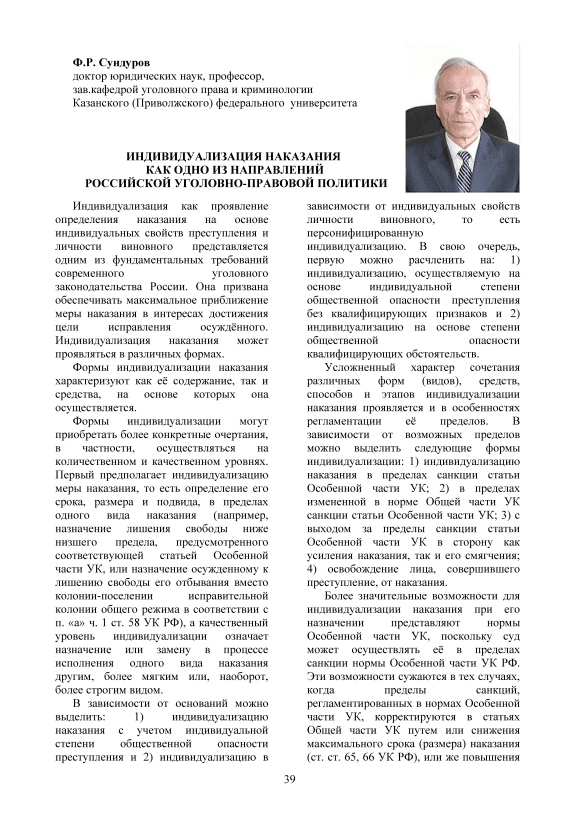 Ф.Р. Сундуров
доктор юридических наук, профессор,
зав.кафедрой уголовного права и криминологии
Казанского (Приволжского) федерального университета

ИНДИВИДУАЛИЗАЦИЯ НАКАЗАНИЯ
КАК ОДНО ИЗ НАПРАВЛЕНИЙ
РОССИЙСКОЙ УГОЛОВНО-ПРАВОВОЙ ПОЛИТИКИ

Индивидуализация как проявление определения наказания на основе индивидуальных свойств преступления и личности виновного представляется одним из фундаментальных требований современного уголовного законодательства России. Она призвана обеспечивать максимальное приближение меры наказания в интересах достижения цели исправления осуждённого. Индивидуализация наказания может проявляться в различных формах.

Формы индивидуализации наказания характеризуют как её содержание, так и средства, на основе которых она осуществляется.

Формы индивидуализации могут приобретать более конкретные очертания, в частности, осуществляться на количественном и качественном уровнях. Первый предполагает индивидуализацию меры наказания, то есть определение его срока, размера и подвида, в пределах одного вида наказания (например, назначение лишения свободы ниже низшего предела, предусмотренного соответствующей статьей Особенной части УК, или назначение осужденному к лишению свободы его отбывания вместо колонии-поселении исправительной колонии общего режима в соответствии с п. «а» ч. 1 ст. 58 УК РФ), а качественный уровень индивидуализации означает назначение или замену в процессе исполнения одного вида наказания другим, более мягким или, наоборот, более строгим видом.

В зависимости от оснований можно выделить: 1) индивидуализацию наказания с учетом индивидуальной степени общественной опасности преступления и 2) индивидуализацию в зависимости от индивидуальных свойств личности виновного, то есть персонифицированную индивидуализацию. В свою очередь, первую можно расчленить на: 1) индивидуализацию, осуществляемую на основе индивидуальной степени общественной опасности преступления без квалифицирующих признаков и 2) индивидуализацию на основе степени общественной опасности квалифицирующих обстоятельств.

Усложненный характер сочетания различных форм (видов), средств, способов и этапов индивидуализации наказания проявляется и в особенностях регламентации её пределов. В зависимости от возможных пределов можно выделить следующие формы индивидуализации: 1) индивидуализацию наказания в пределах санкции статьи Особенной части УК; 2) в пределах измененной в норме Общей части УК санкции статьи Особенной части УК; 3) с выходом за пределы санкции статьи Особенной части УК в сторону как усиления наказания, так и его смягчения; 4) освобождение лица, совершившего преступление, от наказания.

Более значительные возможности для индивидуализации наказания при его назначении представляют нормы Особенной части УК, поскольку суд может осуществлять её в пределах санкции нормы Особенной части УК РФ. Эти возможности сужаются в тех случаях, когда пределы санкций, регламентированных в нормах Особенной части УК, корректируются в статьях Общей части УК путем или снижения максимального срока (размера) наказания (ст. ст. 65, 66 УК РФ), или же повышения

39